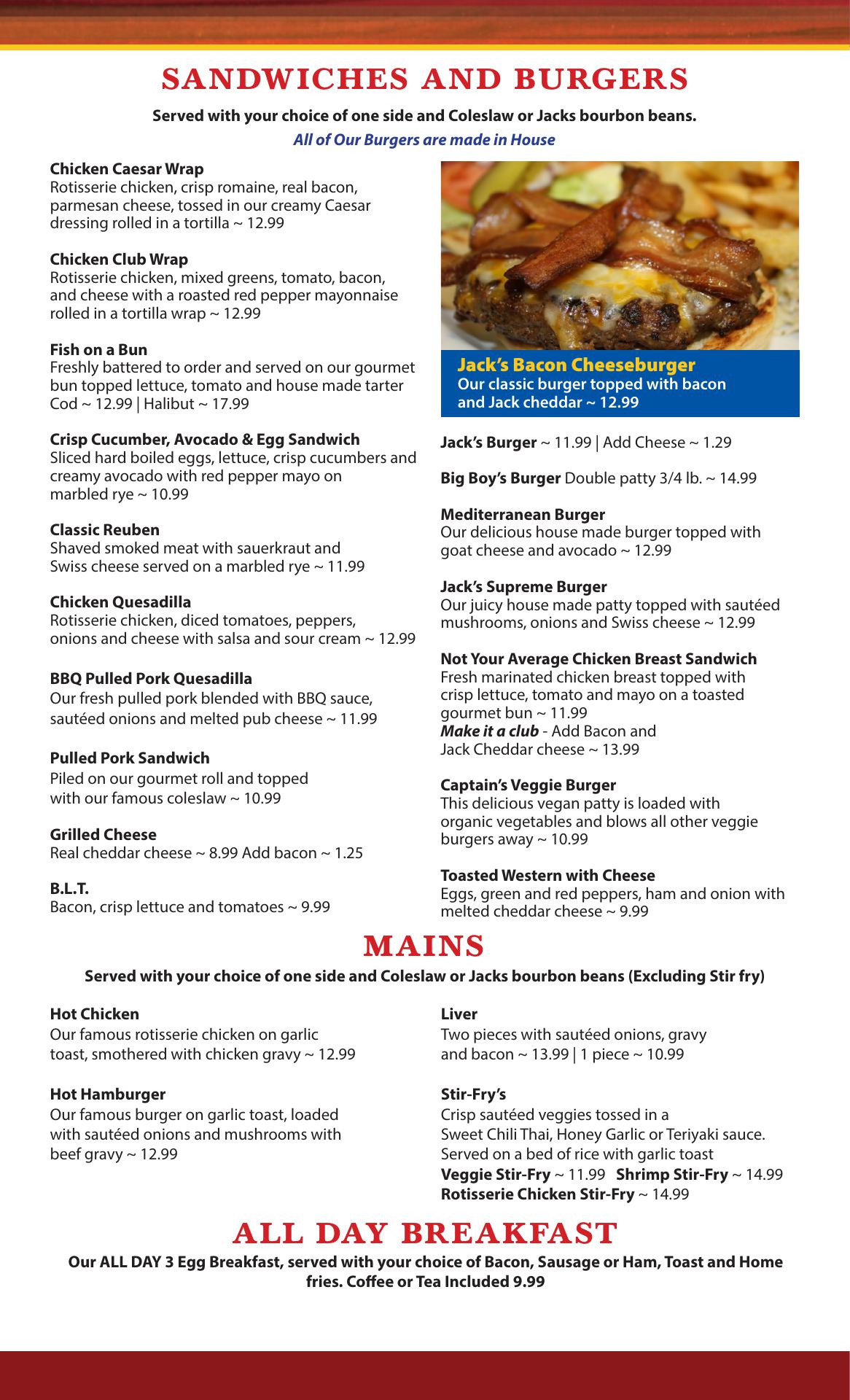 SANDWICHES AND BURGERS

Served with your choice of one side and Coleslaw or Jacks bourbon beans.

All of Our Burgers are made in House

Chicken Caesar Wrap
Rotisserie chicken, crisp romaine, real bacon, parmesan cheese, tossed in our creamy Caesar dressing rolled in a tortilla ~ 12.99

Chicken Club Wrap
Rotisserie chicken, mixed greens, tomato, bacon, and cheese with a roasted red pepper mayonnaise rolled in a tortilla wrap ~ 12.99

Fish on a Bun
Freshly battered to order and served on our gourmet bun topped lettuce, tomato and house made tarter Cod ~ 12.99 | Halibut ~ 17.99

Crisp Cucumber, Avocado & Egg Sandwich
Sliced hard boiled eggs, lettuce, crisp cucumbers and creamy avocado with red pepper mayo on marbled rye ~ 10.99

Classic Reuben
Shaved smoked meat with sauerkraut and Swiss cheese served on a marbled rye ~ 11.99

Chicken Quesadilla
Rotisserie chicken, diced tomatoes, peppers, onions and cheese with salsa and sour cream ~ 12.99

BBQ Pulled Pork Quesadilla
Our fresh pulled pork blended with BBQ sauce, sautéed onions and melted pub cheese ~ 11.99

Pulled Pork Sandwich
Piled on our gourmet roll and topped with our famous coleslaw ~ 10.99

Grilled Cheese
Real cheddar cheese ~ 8.99 Add bacon ~ 1.25

B.L.T.
Bacon, crisp lettuce and tomatoes ~ 9.99

Jack's Bacon Cheeseburger
Our classic burger topped with bacon and Jack cheddar ~ 12.99

Jack's Burger ~ 11.99 | Add Cheese ~ 1.29

Big Boy's Burger Double patty 3/4 lb. ~ 14.99

Mediterranean Burger
Our delicious house made burger topped with goat cheese and avocado ~ 12.99

Jack's Supreme Burger
Our juicy house made patty topped with sautéed mushrooms, onions and Swiss cheese ~ 12.99

Not Your Average Chicken Breast Sandwich
Fresh marinated chicken breast topped with crisp lettuce, tomato and mayo on a toasted gourmet bun ~ 11.99
Make it a club - Add Bacon and Jack Cheddar cheese ~ 13.99

Captain's Veggie Burger
This delicious vegan patty is loaded with organic vegetables and blows all other veggie burgers away ~ 10.99

Toasted Western with Cheese
Eggs, green and red peppers, ham and onion with melted cheddar cheese ~ 9.99

MAINS

Served with your choice of one side and Coleslaw or Jacks bourbon beans (Excluding Stir fry)

Hot Chicken
Our famous rotisserie chicken on garlic toast, smothered with chicken gravy ~ 12.99

Hot Hamburger
Our famous burger on garlic toast, loaded with sautéed onions and mushrooms with beef gravy ~ 12.99

Liver
Two pieces with sautéed onions, gravy and bacon ~ 13.99 | 1 piece ~ 10.99

Stir-Fry's
Crisp sautéed veggies tossed in a Sweet Chili Thai, Honey Garlic or Teriyaki sauce. Served on a bed of rice with garlic toast
Veggie Stir-Fry ~ 11.99 Shrimp Stir-Fry ~ 14.99
Rotisserie Chicken Stir-Fry ~ 14.99

ALL DAY BREAKFAST

Our ALL DAY 3 Egg Breakfast, served with your choice of Bacon, Sausage or Ham, Toast and Home fries. Coffee or Tea Included 9.99